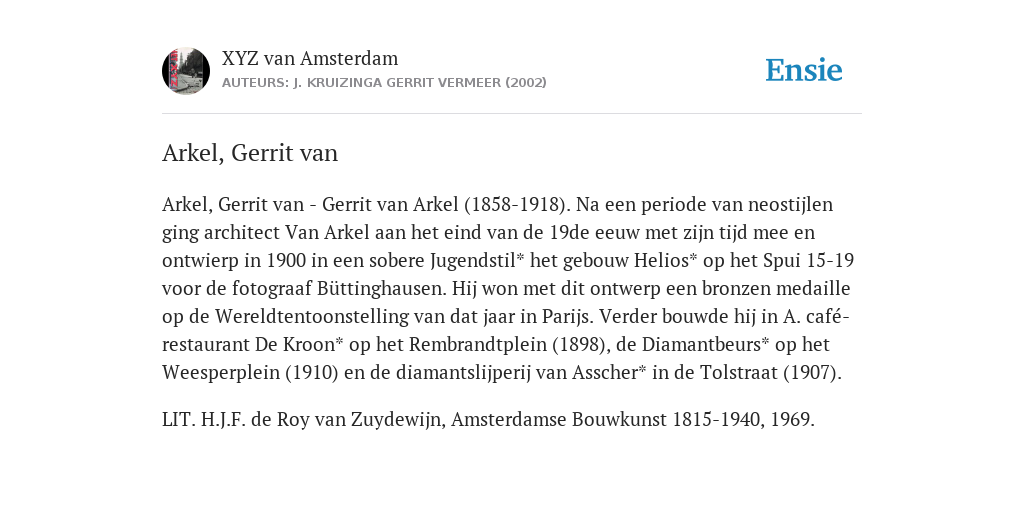 XYZ van Amsterdam
AUTEURS: J. KRUIZINGA GERRIT VERMEER (2002)

Ensie

Arkel, Gerrit van

Arkel, Gerrit van - Gerrit van Arkel (1858-1918). Na een periode van neostijlen ging architect Van Arkel aan het eind van de 19de eeuw met zijn tijd mee en ontwierp in 1900 in een sobere Jugendstil* het gebouw Helios* op het Spui 15-19 voor de fotograaf Büttinghausen. Hij won met dit ontwerp een bronzen medaille op de Wereldtentoonstelling van dat jaar in Parijs. Verder bouwde hij in A. café-restaurant De Kroon* op het Rembrandtplein (1898), de Diamantbeurs* op het Weesperplein (1910) en de diamantslijperij van Asscher* in de Tolstraat (1907).

LIT. H.J.F. de Roy van Zuydewijn, Amsterdamse Bouwkunst 1815-1940, 1969.